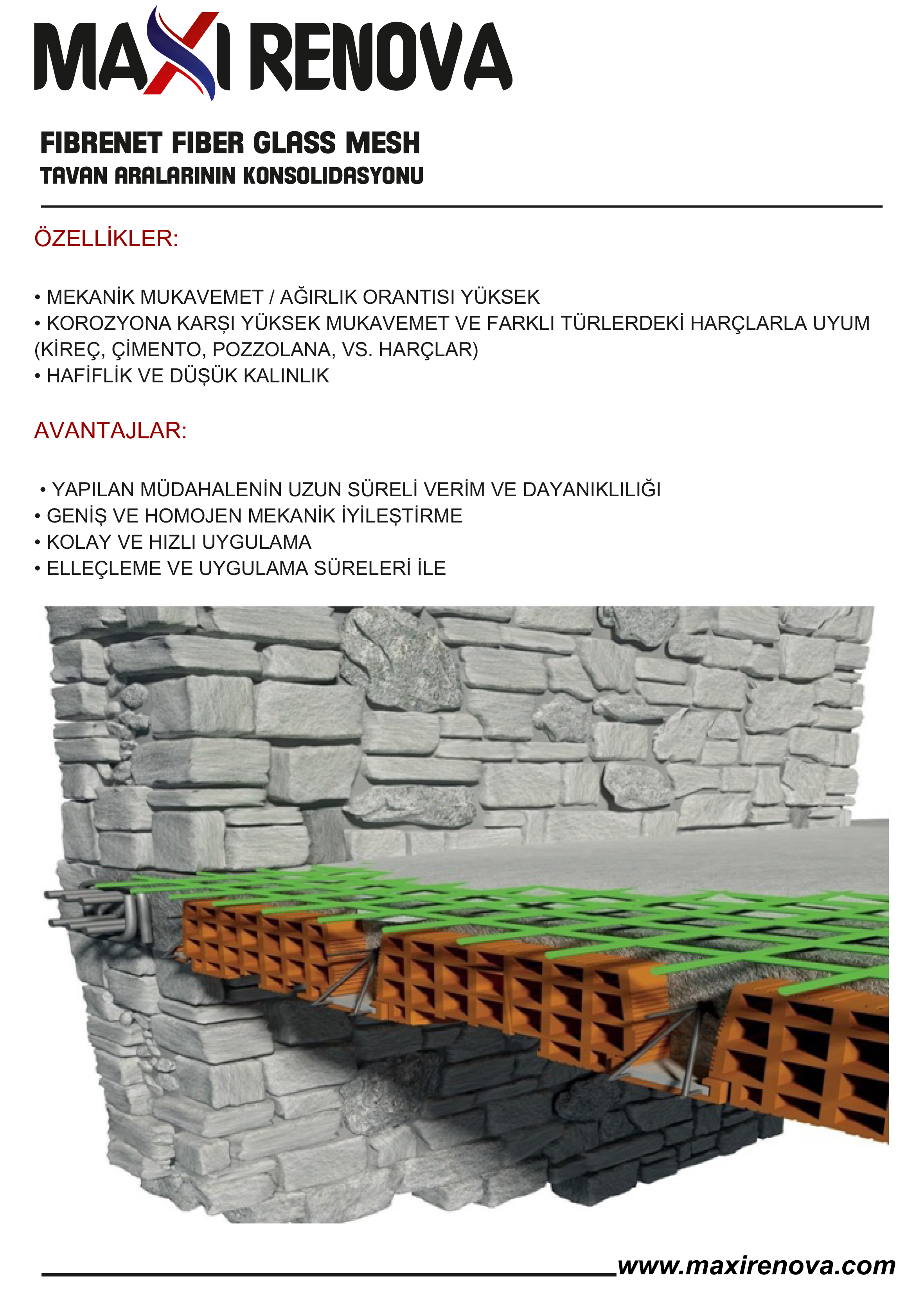 MAXI RENOVA

FIBRENET FIBER GLASS MESH
TAVAN ARALARININ KONSOLIDASYONU

ÖZELLİKLER:

• MEKANİK MUKAVEMET / AĞIRLIK ORANTISI YÜKSEK
• KOROZYONA KARŞI YÜKSEK MUKAVEMET VE FARKLI TÜRLERDEKİ HARÇLARLA UYUM (KİREÇ, ÇİMENTO, POZZOLANA, VS. HARÇLAR)
• HAFİFLİK VE DÜŞÜK KALINLIK

AVANTAJLAR:

• YAPILAN MÜDAHALENİN UZUN SÜRELİ VERİM VE DAYANIKLILIĞI
• GENİŞ VE HOMOJEN MEKANİK İYİLEŞTİRME
• KOLAY VE HIZLI UYGULAMA
• ELLEÇLEME VE UYGULAMA SÜRELERİ İLE

www.maxirenova.com